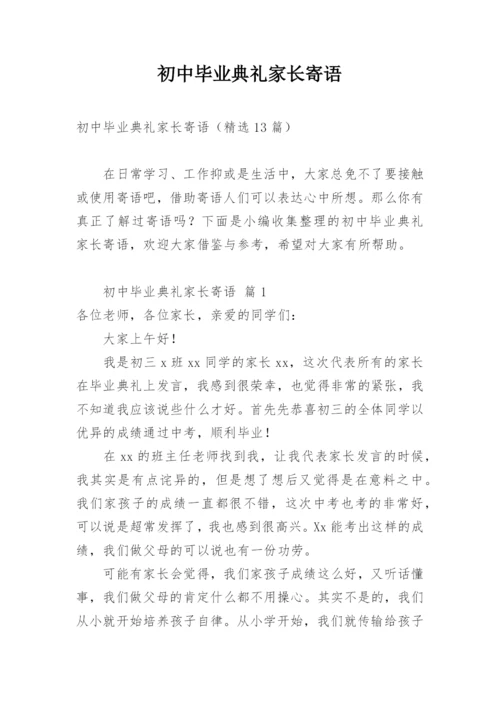 初中毕业典礼家长寄语

初中毕业典礼家长寄语（精选13篇）

在日常学习、工作抑或是生活中，大家总免不了要接触或使用寄语吧，借助寄语人们可以表达心中所想。那么你有真正了解过寄语吗？下面是小编收集整理的初中毕业典礼家长寄语，欢迎大家借鉴与参考，希望对大家有所帮助。

初中毕业典礼家长寄语 篇1

各位老师，各位家长，亲爱的同学们：

大家上午好！

我是初三x班xx同学的家长xx，这次代表所有的家长在毕业典礼上发言，我感到很荣幸，也觉得非常的紧张，我不知道我应该说些什么才好。首先先恭喜初三的全体同学以优异的成绩通过中考，顺利毕业！

在xx的班主任老师找到我，让我代表家长发言的时候，我其实是有点诧异的，但是想了想后又觉得是在意料之中。我们家孩子的成绩一直都很不错，这次中考也考的非常好，可以说是超常发挥了，我也感到很高兴。Xx能考出这样的成绩，我们做父母的可以说也有一份功劳。

可能有家长会觉得，我们家孩子成绩这么好，又听话懂事，我们做父母的肯定什么都不用操心。其实不是的，我们从小就开始培养孩子自律。从小学开始，我们就传输给孩子